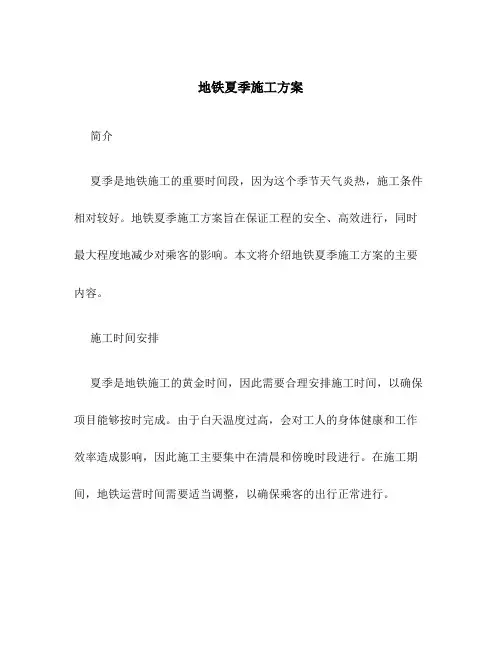 地铁夏季施工方案

简介

夏季是地铁施工的重要时间段，因为这个季节天气炎热，施工条件相对较好。地铁夏季施工方案旨在保证工程的安全、高效进行，同时最大程度地减少对乘客的影响。本文将介绍地铁夏季施工方案的主要内容。

施工时间安排

夏季是地铁施工的黄金时间，因此需要合理安排施工时间，以确保项目能够按时完成。由于白天温度过高，会对工人的身体健康和工作效率造成影响，因此施工主要集中在清晨和傍晚时段进行。在施工期间，地铁运营时间需要适当调整，以确保乘客的出行正常进行。